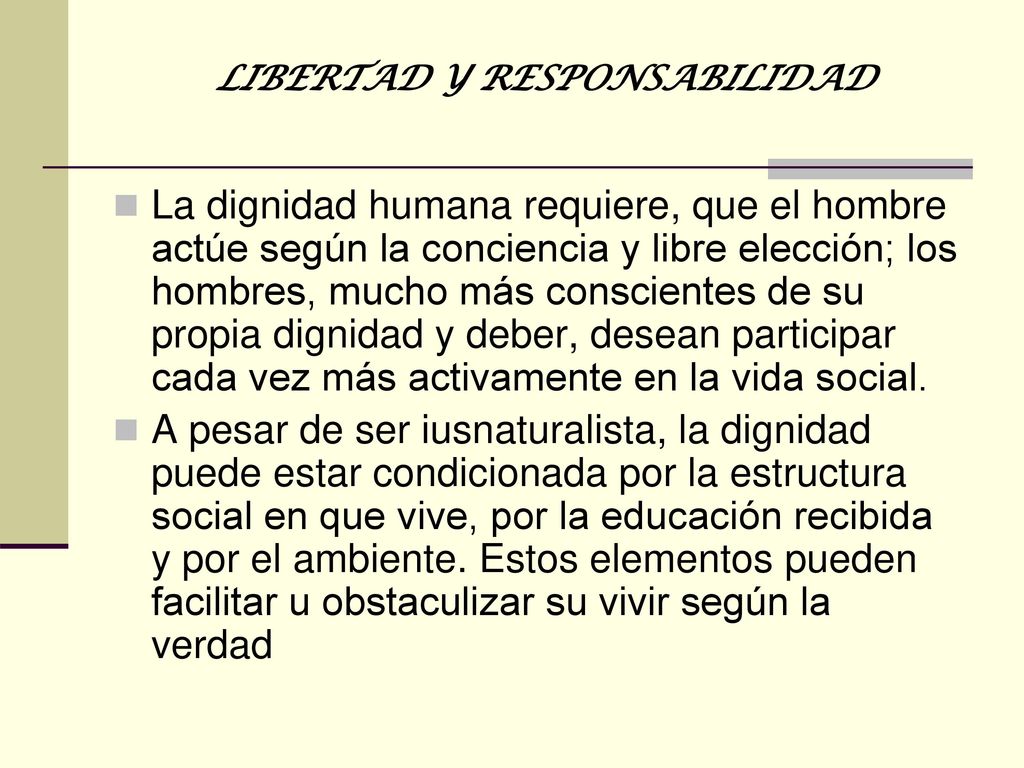 LIBERTAD Y RESPONSABILIDAD

La dignidad humana requiere, que el hombre actúe según la conciencia y libre elección; los hombres, mucho más conscientes de su propia dignidad y deber, desean participar cada vez más activamente en la vida social.

A pesar de ser iusnaturalista, la dignidad puede estar condicionada por la estructura social en que vive, por la educación recibida y por el ambiente. Estos elementos pueden facilitar u obstaculizar su vivir según la verdad